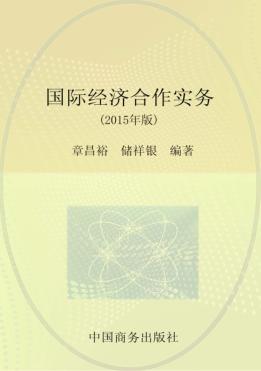 国际经济合作实务

（2015年版）

章昌裕　储祥银　编著

中国商务出版社